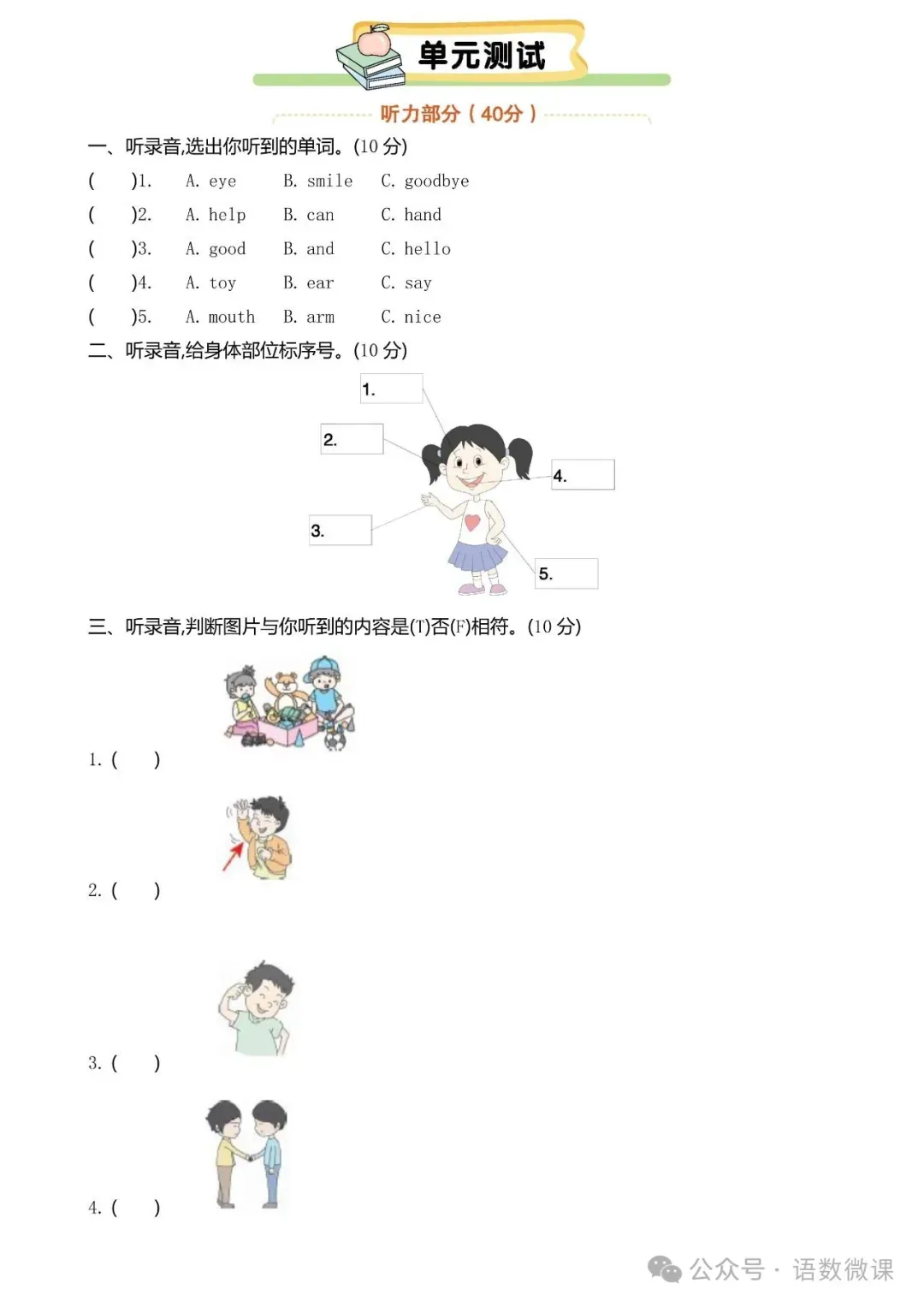 单元测试

听力部分（40分）

一、听录音,选出你听到的单词。(10 分)

(　　)1.　A. eye　B. smile　C. goodbye
(　　)2.　A. help　B. can　C. hand
(　　)3.　A. good　B. and　C. hello
(　　)4.　A. toy　B. ear　C. say
(　　)5.　A. mouth　B. arm　C. nice

二、听录音,给身体部位标序号。(10 分)

1.
2.
3.
4.
5.

三、听录音,判断图片与你听到的内容是(T)否(F)相符。(10 分)

1. (　　)

2. (　　)

3. (　　)

4. (　　)

公众号 · 语数微课